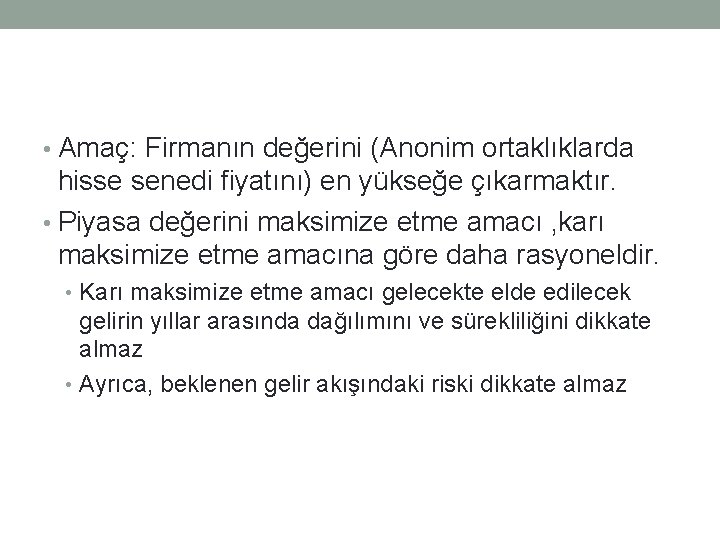 • Amaç: Firmanın değerini (Anonim ortaklıklarda hisse senedi fiyatını) en yükseğe çıkarmaktır.

• Piyasa değerini maksimize etme amacı ,karı maksimize etme amacına göre daha rasyoneldir.

• Karı maksimize etme amacı gelecekte elde edilecek gelirin yıllar arasında dağılımını ve sürekliliğini dikkate almaz

• Ayrıca, beklenen gelir akışındaki riski dikkate almaz